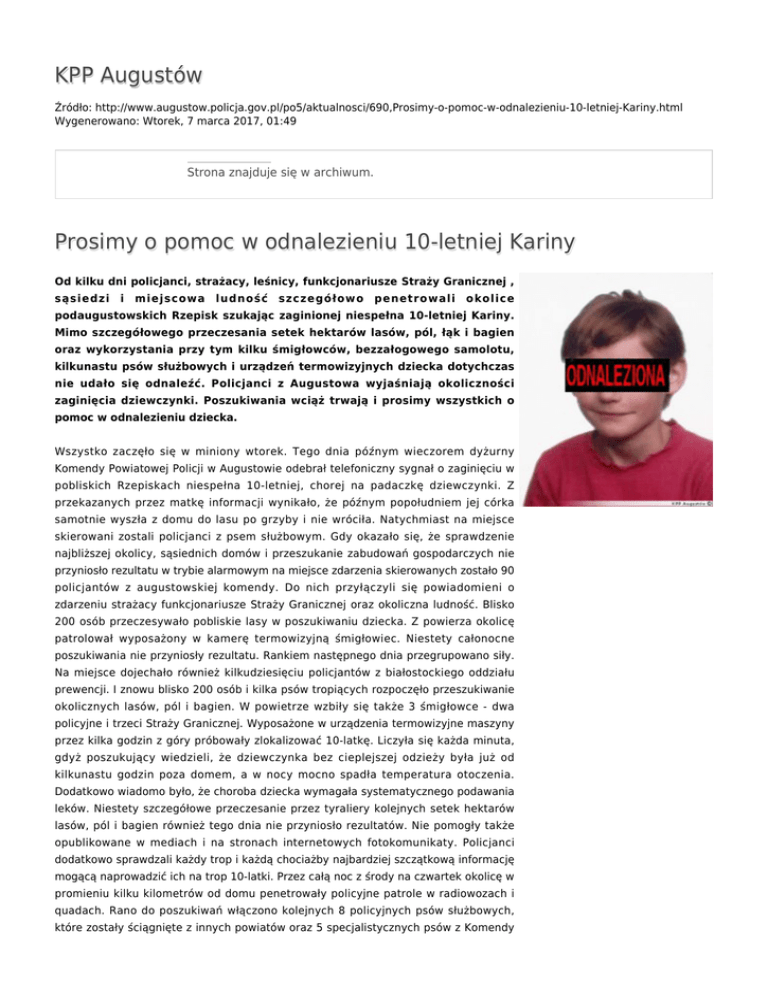 KPP Augustów

Źródło: http://www.augustow.policja.gov.pl/po5/aktualnosci/690,Prosimy-o-pomoc-w-odnalezieniu-10-letniej-Kariny.html
Wygenerowano: Wtorek, 7 marca 2017, 01:49

Strona znajduje się w archiwum.

Prosimy o pomoc w odnalezieniu 10-letniej Kariny

Od kilku dni policjanci, strażacy, leśnicy, funkcjonariusze Straży Granicznej , sąsiedzi i miejscowa ludność szczegółowo penetrowali okolice podaugustowskich Rzepisk szukając zaginionej niespełna 10-letniej Kariny. Mimo szczegółowego przeczesania setek hektarów lasów, pól, łąk i bagien oraz wykorzystania przy tym kilku śmigłowców, bezzałogowego samolotu, kilkunastu psów służbowych i urządzeń termowizyjnych dziecka dotychczas nie udało się odnaleźć. Policjanci z Augustowa wyjaśniają okoliczności zaginięcia dziewczynki. Poszukiwania wciąż trwają i prosimy wszystkich o pomoc w odnalezieniu dziecka.

ODNALEZIONA

KPP Augustów ©

Wszystko zaczęło się w miniony wtorek. Tego dnia późnym wieczorem dyżurny Komendy Powiatowej Policji w Augustowie odebrał telefoniczny sygnał o zaginięciu w pobliskich Rzepiskach niespełna 10-letniej, chorej na padaczkę dziewczynki. Z przekazanych przez matkę informacji wynikało, że późnym popołudniem jej córka samotnie wyszła z domu do lasu po grzyby i nie wróciła. Natychmiast na miejsce skierowani zostali policjanci z psem służbowym. Gdy okazało się, że sprawdzenie najbliższej okolicy, sąsiednich domów i przeszukanie zabudowań gospodarczych nie przyniosło rezultatu w trybie alarmowym na miejsce zdarzenia skierowanych zostało 90 policjantów z augustowskiej komendy. Do nich przyłączyli się powiadomieni o zdarzeniu strażacy funkcjonariusze Straży Granicznej oraz okoliczna ludność. Blisko 200 osób przeczesywało pobliskie lasy w poszukiwaniu dziecka. Z powierza okolicę patrolował wyposażony w kamerę termowizyjną śmigłowiec. Niestety całonocne poszukiwania nie przyniosły rezultatu. Rankiem następnego dnia przegrupowano siły. Na miejsce dojechało również kilkudziesięciu policjantów z białostockiego oddziału prewencji. I znowu blisko 200 osób i kilka psów tropiących rozpoczęło przeszukiwanie okolicznych lasów, pól i bagien. W powietrze wzbiły się także 3 śmigłowce - dwa policyjne i trzeci Straży Granicznej. Wyposażone w urządzenia termowizyjne maszyny przez kilka godzin z góry próbowały zlokalizować 10-latkę. Liczyła się każda minuta, gdyż poszukujący wiedzieli, że dziewczynka bez cieplejszej odzieży była już od kilkunastu godzin poza domem, a w nocy mocno spadła temperatura otoczenia. Dodatkowo wiadomo było, że choroba dziecka wymagała systematycznego podawania leków. Niestety szczegółowe przeczesanie przez tyraliery kolejnych setek hektarów lasów, pól i bagien również tego dnia nie przyniosło rezultatów. Nie pomogły także opublikowane w mediach i na stronach internetowych fotokomunikaty. Policjanci dodatkowo sprawdzali każdy trop i każdą chociażby najbardziej szczątkową informację mogącą naprowadzić ich na trop 10-latki. Przez całą noc z środy na czwartek okolicę w promieniu kilku kilometrów od domu penetrowały policyjne patrole w radiowozach i quadach. Rano do poszukiwań włączono kolejnych 8 policyjnych psów służbowych, które zostały ściągnięte z innych powiatów oraz 5 specjalistycznych psów z Komendy